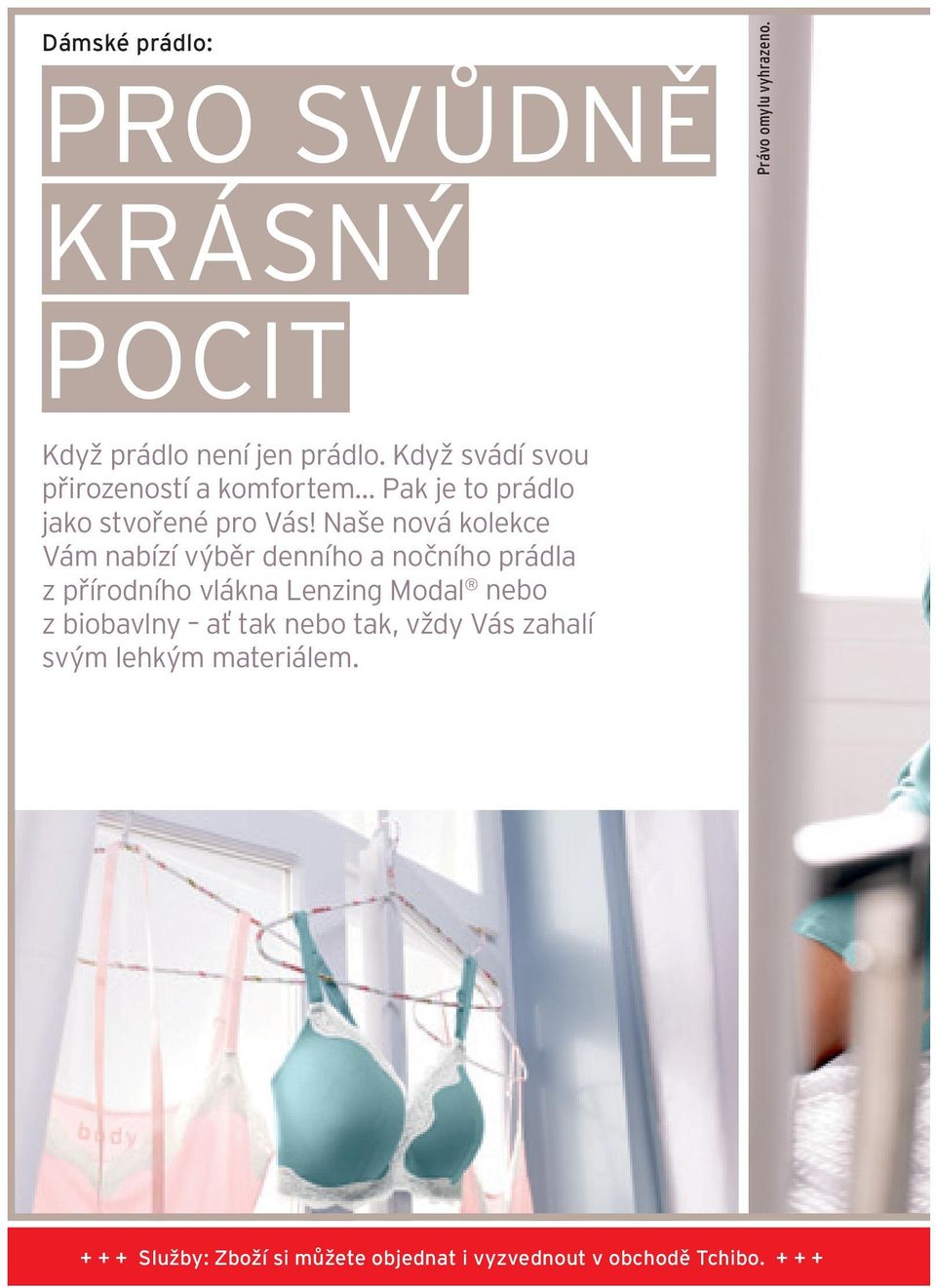 Dámské prádlo:

PRO SVŮDNĚ KRÁSNÝ POCIT

Když prádlo není jen prádlo. Když svádí svou přirozeností a komfortem... Pak je to prádlo jako stvořené pro Vás! Naše nová kolekce Vám nabízí výběr denního a nočního prádla z přírodního vlákna Lenzing Modal® nebo z biobavlny – ať tak nebo tak, vždy Vás zahalí svým lehkým materiálem.

Právo omylu vyhrazeno.

body

+ + + Služby: Zboží si můžete objednat i vyzvednout v obchodě Tchibo. + + +